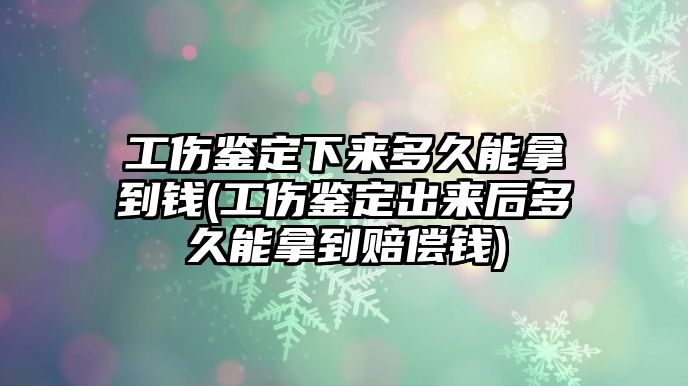 工伤鉴定下来多久能拿到钱(工伤鉴定出来后多久能拿到赔偿钱)